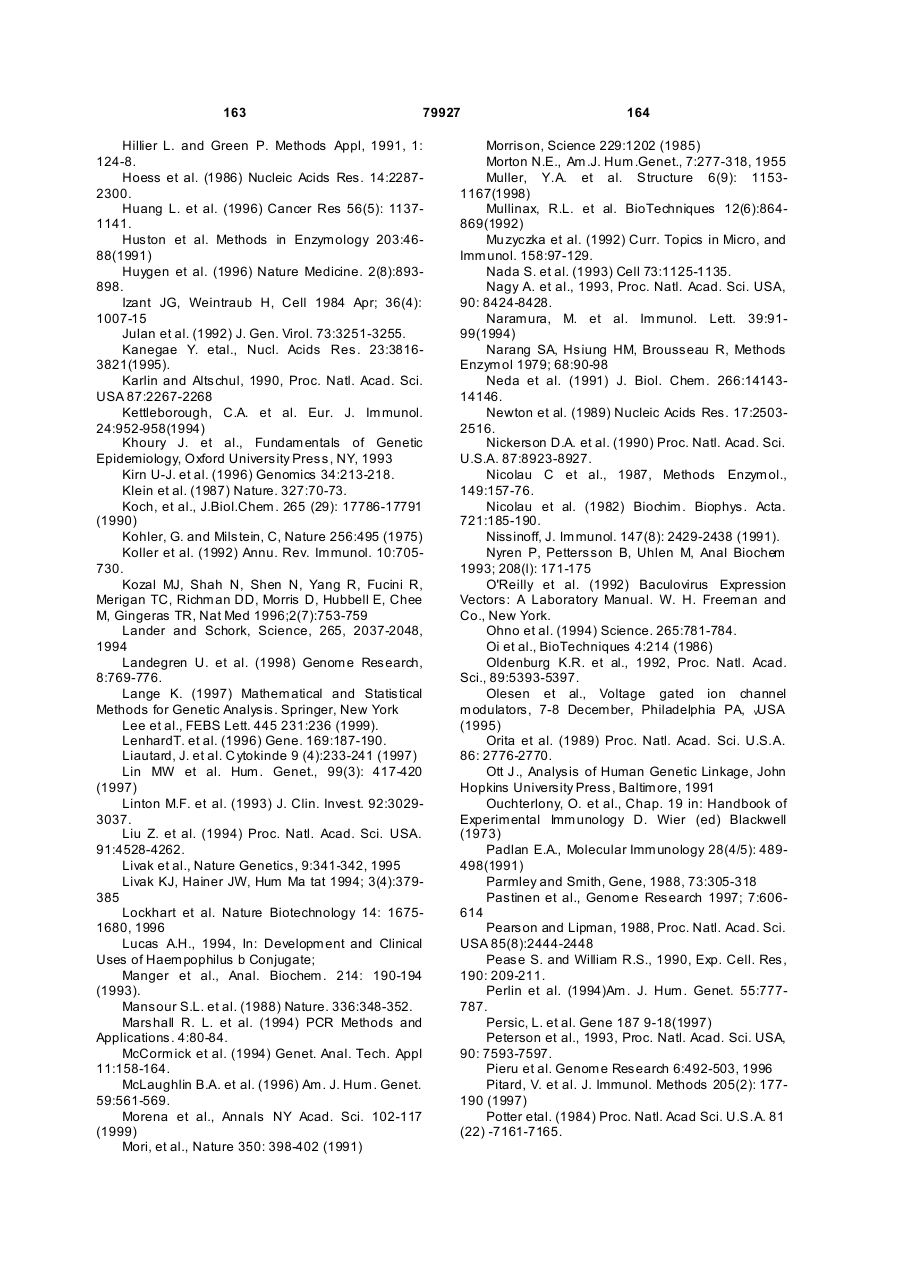 163 79927 164

Hillier L. and Green P. Methods Appl, 1991, 1: 124-8.

Hoess et al. (1986) Nucleic Acids Res. 14:2287-2300.

Huang L. et al. (1996) Cancer Res 56(5): 1137-1141.

Huston et al. Methods in Enzymology 203:46-88(1991)

Huygen et al. (1996) Nature Medicine. 2(8):893-898.

Izant JG, Weintraub H, Cell 1984 Apr; 36(4): 1007-15

Julan et al. (1992) J. Gen. Virol. 73:3251-3255.

Kanegae Y. etal., Nucl. Acids Res. 23:3816-3821(1995).

Karlin and Altschul, 1990, Proc. Natl. Acad. Sci. USA 87:2267-2268

Kettleborough, C.A. et al. Eur. J. Immunol. 24:952-958(1994)

Khoury J. et al., Fundamentals of Genetic Epidemiology, Oxford University Press, NY, 1993

Kirn U-J. et al. (1996) Genomics 34:213-218.

Klein et al. (1987) Nature. 327:70-73.

Koch, et al., J.Biol.Chem. 265 (29): 17786-17791 (1990)

Kohler, G. and Milstein, C, Nature 256:495 (1975)

Koller et al. (1992) Annu. Rev. Immunol. 10:705-730.

Kozal MJ, Shah N, Shen N, Yang R, Fucini R, Merigan TC, Richman DD, Morris D, Hubbell E, Chee M, Gingeras TR, Nat Med 1996;2(7):753-759

Lander and Schork, Science, 265, 2037-2048, 1994

Landegren U. et al. (1998) Genome Research, 8:769-776.

Lange K. (1997) Mathematical and Statistical Methods for Genetic Analysis. Springer, New York

Lee et al., FEBS Lett. 445 231:236 (1999).

LenhardT. et al. (1996) Gene. 169:187-190.

Liautard, J. et al. Cytokinde 9 (4):233-241 (1997)

Lin MW et al. Hum. Genet., 99(3): 417-420 (1997)

Linton M.F. et al. (1993) J. Clin. Invest. 92:3029-3037.

Liu Z. et al. (1994) Proc. Natl. Acad. Sci. USA. 91:4528-4262.

Livak et al., Nature Genetics, 9:341-342, 1995

Livak KJ, Hainer JW, Hum Ma tat 1994; 3(4):379-385

Lockhart et al. Nature Biotechnology 14: 1675-1680, 1996

Lucas A.H., 1994, In: Development and Clinical Uses of Haempophilus b Conjugate;

Manger et al., Anal. Biochem. 214: 190-194 (1993).

Mansour S.L. et al. (1988) Nature. 336:348-352.

Marshall R. L. et al. (1994) PCR Methods and Applications. 4:80-84.

McCormick et al. (1994) Genet. Anal. Tech. Appl 11:158-164.

McLaughlin B.A. et al. (1996) Am. J. Hum. Genet. 59:561-569.

Morena et al., Annals NY Acad. Sci. 102-117 (1999)

Mori, et al., Nature 350: 398-402 (1991)

Morrison, Science 229:1202 (1985)

Morton N.E., Am.J. Hum.Genet., 7:277-318, 1955

Muller, Y.A. et al. Structure 6(9): 1153-1167(1998)

Mullinax, R.L. et al. BioTechniques 12(6):864-869(1992)

Muzyczka et al. (1992) Curr. Topics in Micro, and Immunol. 158:97-129.

Nada S. et al. (1993) Cell 73:1125-1135.

Nagy A. et al., 1993, Proc. Natl. Acad. Sci. USA, 90: 8424-8428.

Naramura, M. et al. Immunol. Lett. 39:91-99(1994)

Narang SA, Hsiung HM, Brousseau R, Methods Enzymol 1979; 68:90-98

Neda et al. (1991) J. Biol. Chem. 266:14143-14146.

Newton et al. (1989) Nucleic Acids Res. 17:2503-2516.

Nickerson D.A. et al. (1990) Proc. Natl. Acad. Sci. U.S.A. 87:8923-8927.

Nicolau C et al., 1987, Methods Enzymol., 149:157-76.

Nicolau et al. (1982) Biochim. Biophys. Acta. 721:185-190.

Nissinoff, J. Immunol. 147(8): 2429-2438 (1991).

Nyren P, Pettersson B, Uhlen M, Anal Biochem 1993; 208(l): 171-175

O'Reilly et al. (1992) Baculovirus Expression Vectors: A Laboratory Manual. W. H. Freeman and Co., New York.

Ohno et al. (1994) Science. 265:781-784.

Oi et al., BioTechniques 4:214 (1986)

Oldenburg K.R. et al., 1992, Proc. Natl. Acad. Sci., 89:5393-5397.

Olesen et al., Voltage gated ion channel modulators, 7-8 December, Philadelphia PA, ,USA (1995)

Orita et al. (1989) Proc. Natl. Acad. Sci. U.S.A. 86: 2776-2770.

Ott J., Analysis of Human Genetic Linkage, John Hopkins University Press, Baltimore, 1991

Ouchterlony, O. et al., Chap. 19 in: Handbook of Experimental Immunology D. Wier (ed) Blackwell (1973)

Padlan E.A., Molecular Immunology 28(4/5): 489-498(1991)

Parmley and Smith, Gene, 1988, 73:305-318

Pastinen et al., Genome Research 1997; 7:606-614

Pearson and Lipman, 1988, Proc. Natl. Acad. Sci. USA 85(8):2444-2448

Pease S. and William R.S., 1990, Exp. Cell. Res, 190: 209-211.

Perlin et al. (1994)Am. J. Hum. Genet. 55:777-787.

Persic, L. et al. Gene 187 9-18(1997)

Peterson et al., 1993, Proc. Natl. Acad. Sci. USA, 90: 7593-7597.

Pieru et al. Genome Research 6:492-503, 1996

Pitard, V. et al. J. Immunol. Methods 205(2): 177-190 (1997)

Potter etal. (1984) Proc. Natl. Acad Sci. U.S.A. 81 (22) -7161-7165.